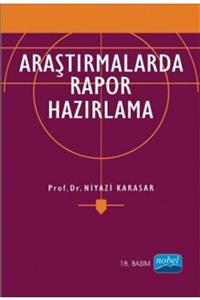 ARAŞTIRMALARDA RAPOR HAZIRLAMA

Prof.Dr. NİYAZİ KARASAR

18. BASIM

nobel